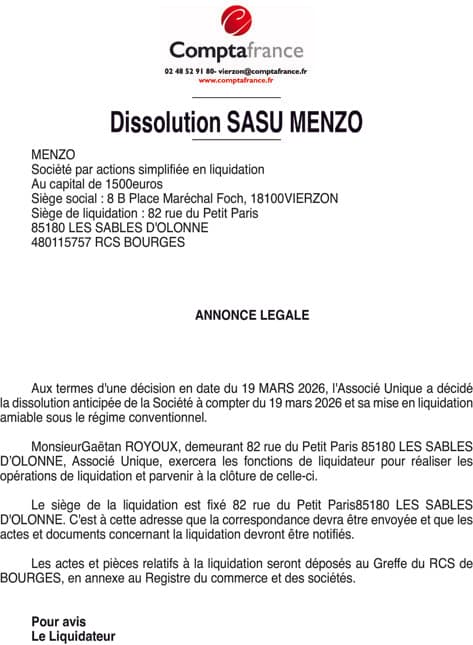 Comptafrance
02 48 52 91 80- vierzon@comptafrance.fr
www.comptafrance.fr

Dissolution SASU MENZO

MENZO
Société par actions simplifiée en liquidation
Au capital de 1500euros
Siège social : 8 B Place Maréchal Foch, 18100VIERZON
Siège de liquidation : 82 rue du Petit Paris
85180 LES SABLES D'OLONNE
480115757 RCS BOURGES

ANNONCE LEGALE

Aux termes d'une décision en date du 19 MARS 2026, l'Associé Unique a décidé la dissolution anticipée de la Société à compter du 19 mars 2026 et sa mise en liquidation amiable sous le régime conventionnel.

MonsieurGaëtan ROYOUX, demeurant 82 rue du Petit Paris 85180 LES SABLES D'OLONNE, Associé Unique, exercera les fonctions de liquidateur pour réaliser les opérations de liquidation et parvenir à la clôture de celle-ci.

Le siège de la liquidation est fixé 82 rue du Petit Paris85180 LES SABLES D'OLONNE. C'est à cette adresse que la correspondance devra être envoyée et que les actes et documents concernant la liquidation devront être notifiés.

Les actes et pièces relatifs à la liquidation seront déposés au Greffe du RCS de BOURGES, en annexe au Registre du commerce et des sociétés.

Pour avis
Le Liquidateur